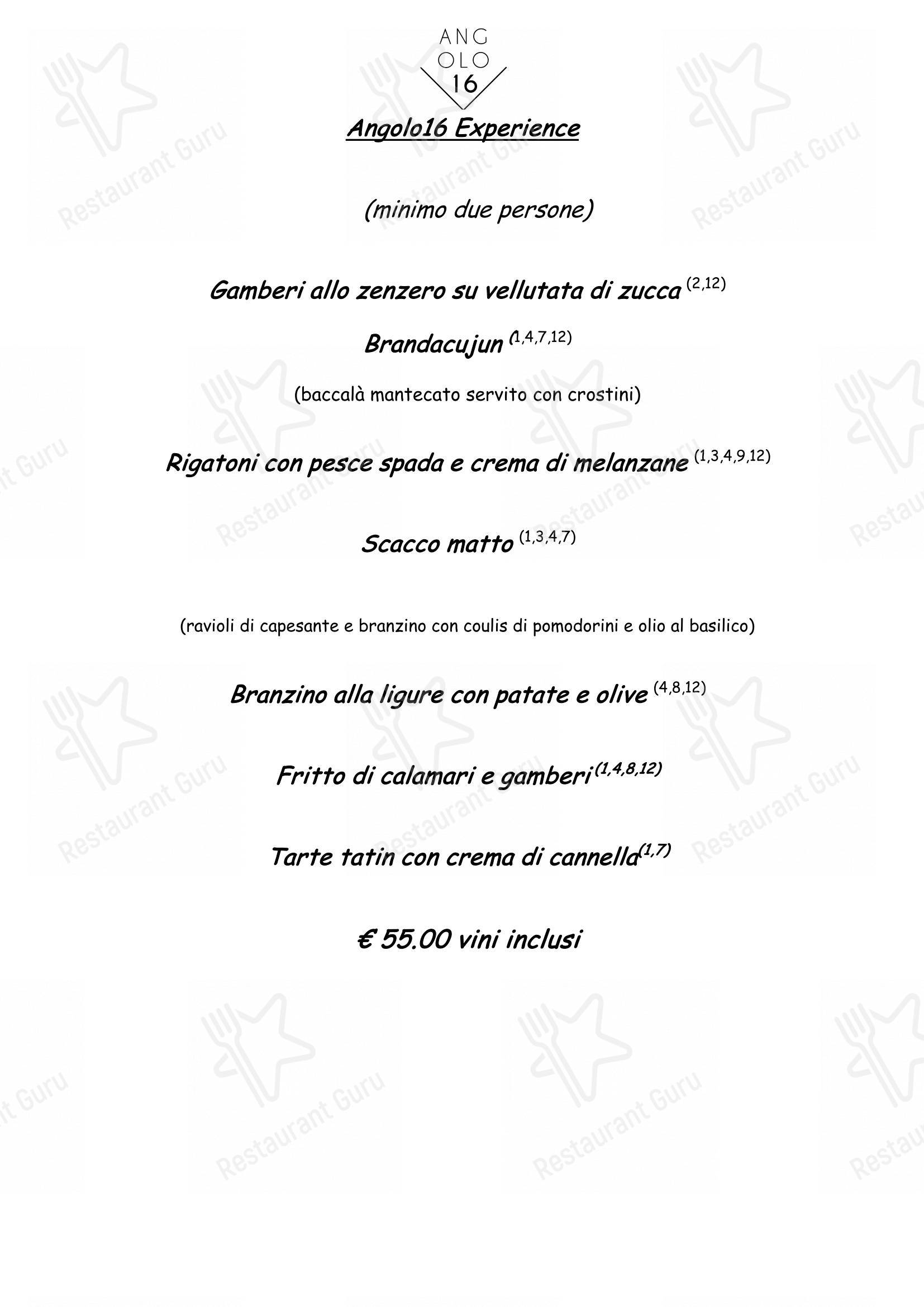 ANG
OLO
16

Angolo16 Experience

(minimo due persone)

Gamberi allo zenzero su vellutata di zucca $^{(2,12)}$

Brandacujun $^{(1,4,7,12)}$

(baccalà mantecato servito con crostini)

Rigatoni con pesce spada e crema di melanzane $^{(1,3,4,9,12)}$

Scacco matto $^{(1,3,4,7)}$

(ravioli di capesante e branzino con coulis di pomodorini e olio al basilico)

Branzino alla ligure con patate e olive $^{(4,8,12)}$

Fritto di calamari e gamberi$^{(1,4,8,12)}$

Tarte tatin con crema di cannella$^{(1,7)}$

€ 55.00 vini inclusi

Restaurant Guru